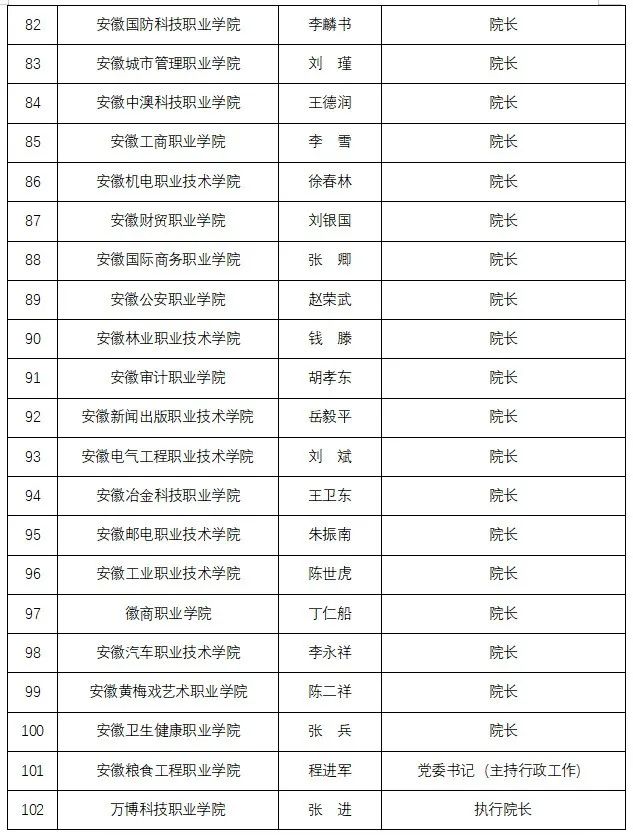 | 82 | 安徽国防科技职业学院 | 李麟书 | 院长 |
|---|---|---|---|
| 83 | 安徽城市管理职业学院 | 刘　瑾 | 院长 |
| 84 | 安徽中澳科技职业学院 | 王德润 | 院长 |
| 85 | 安徽工商职业学院 | 李　雪 | 院长 |
| 86 | 安徽机电职业技术学院 | 徐春林 | 院长 |
| 87 | 安徽财贸职业学院 | 刘银国 | 院长 |
| 88 | 安徽国际商务职业学院 | 张　卿 | 院长 |
| 89 | 安徽公安职业学院 | 赵荣武 | 院长 |
| 90 | 安徽林业职业技术学院 | 钱　滕 | 院长 |
| 91 | 安徽审计职业学院 | 胡孝东 | 院长 |
| 92 | 安徽新闻出版职业技术学院 | 岳毅平 | 院长 |
| 93 | 安徽电气工程职业技术学院 | 刘　斌 | 院长 |
| 94 | 安徽冶金科技职业学院 | 王卫东 | 院长 |
| 95 | 安徽邮电职业技术学院 | 朱振南 | 院长 |
| 96 | 安徽工业职业技术学院 | 陈世虎 | 院长 |
| 97 | 徽商职业学院 | 丁仁船 | 院长 |
| 98 | 安徽汽车职业技术学院 | 李永祥 | 院长 |
| 99 | 安徽黄梅戏艺术职业学院 | 陈二祥 | 院长 |
| 100 | 安徽卫生健康职业学院 | 张　兵 | 院长 |
| 101 | 安徽粮食工程职业学院 | 程进军 | 党委书记（主持行政工作） |
| 102 | 万博科技职业学院 | 张　进 | 执行院长 |